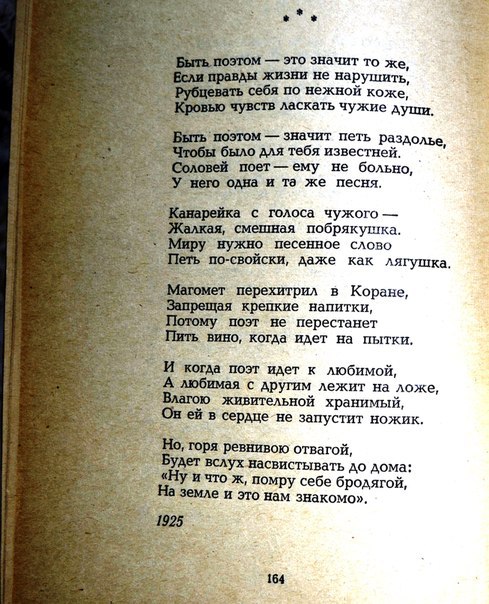 * * *

Быть поэтом — это значит то же,
Если правды жизни не нарушить,
Рубцевать себя по нежной коже,
Кровью чувств ласкать чужие души.

Быть поэтом — значит петь раздолье,
Чтобы было для тебя известней.
Соловей поет — ему не больно,
У него одна и та же песня.

Канарейка с голоса чужого —
Жалкая, смешная побрякушка.
Миру нужно песенное слово
Петь по-свойски, даже как лягушка.

Магомет перехитрил в Коране,
Запрещая крепкие напитки,
Потому поэт не перестанет
Пить вино, когда идет на пытки.

И когда поэт идет к любимой,
А любимая с другим лежит на ложе,
Влагою живительной хранимый,
Он ей в сердце не запустит ножик.

Но, горя ревнивою отвагой,
Будет вслух насвистывать до дома:
«Ну и что ж, помру себе бродягой,
На земле и это нам знакомо».

1925

164